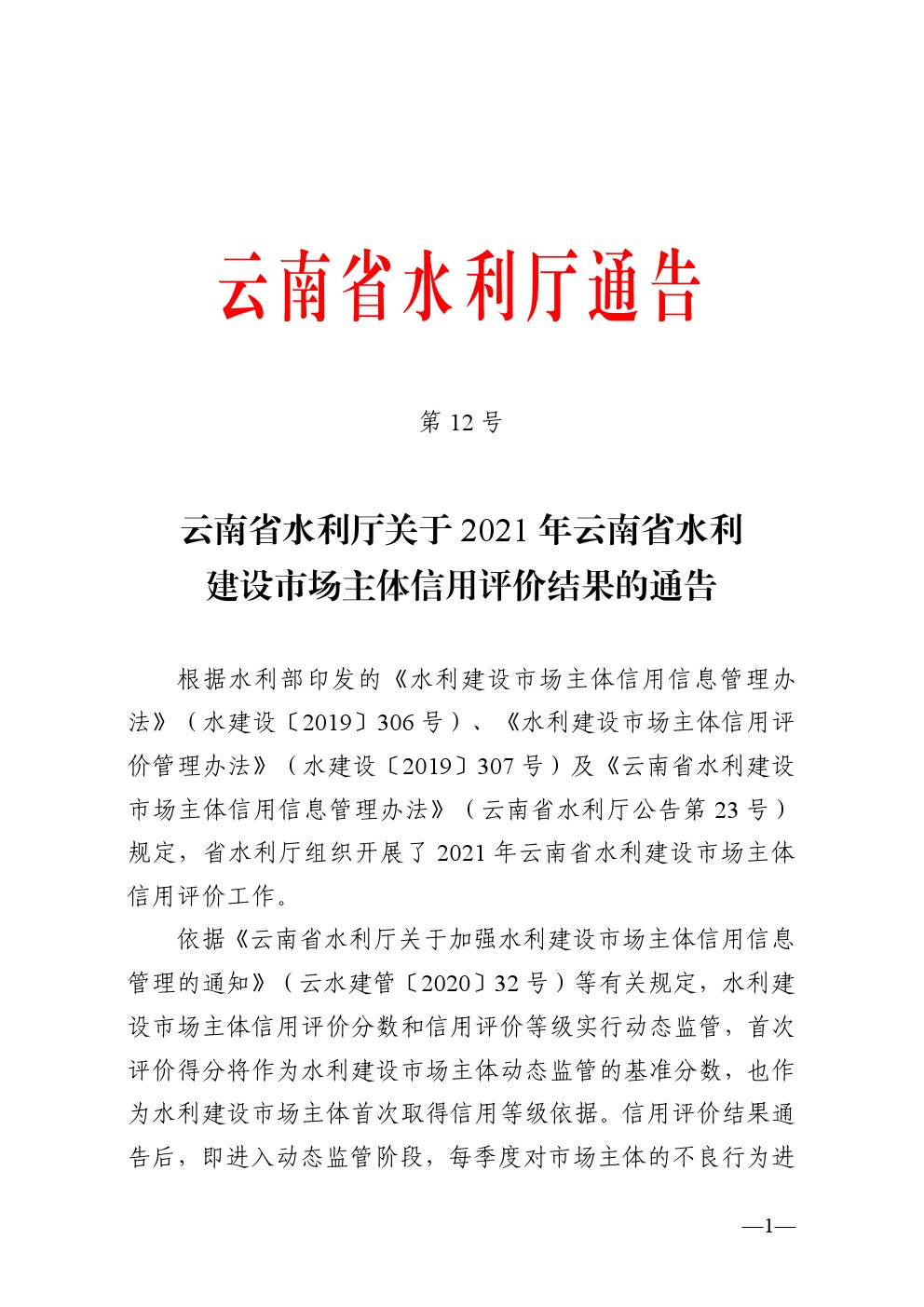 云南省水利厅通告

第 12 号

云南省水利厅关于 2021 年云南省水利建设市场主体信用评价结果的通告

根据水利部印发的《水利建设市场主体信用信息管理办法》（水建设〔2019〕306 号）、《水利建设市场主体信用评价管理办法》（水建设〔2019〕307 号）及《云南省水利建设市场主体信用信息管理办法》（云南省水利厅公告第 23 号）规定，省水利厅组织开展了 2021 年云南省水利建设市场主体信用评价工作。

依据《云南省水利厅关于加强水利建设市场主体信用信息管理的通知》（云水建管〔2020〕32 号）等有关规定，水利建设市场主体信用评价分数和信用评价等级实行动态监管，首次评价得分将作为水利建设市场主体动态监管的基准分数，也作为水利建设市场主体首次取得信用等级依据。信用评价结果通告后，即进入动态监管阶段，每季度对市场主体的不良行为进

—1—